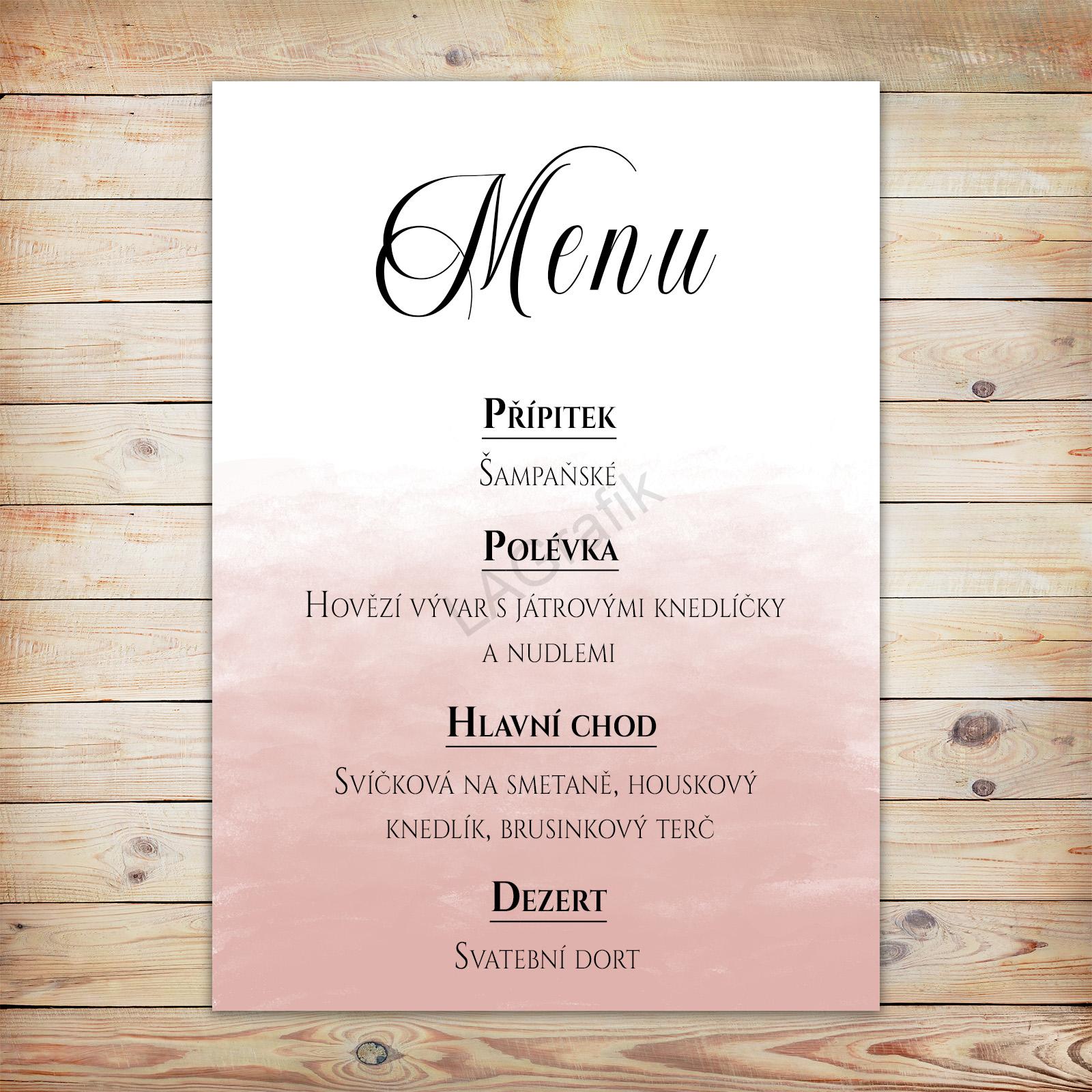 Menu

Přípitek

Šampaňské

Polévka

Hovězí vývar s játrovými knedlíčky a nudlemi

Hlavní chod

Svíčková na smetaně, houskový knedlík, brusinkový terč

Dezert

Svatební dort

LAGrafik